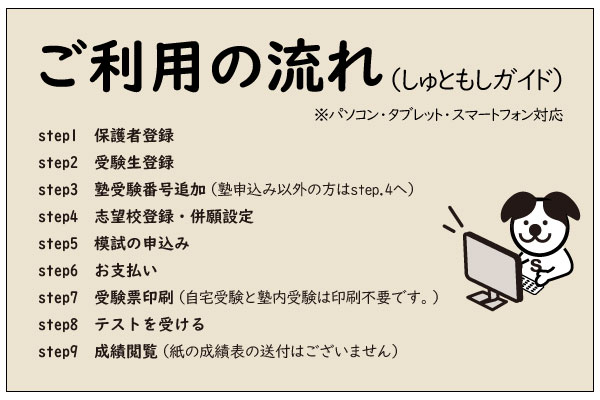 ご利用の流れ（しゅともしガイド）

※パソコン・タブレット・スマートフォン対応

step1　保護者登録
step2　受験生登録
step3　塾受験番号追加（塾申込み以外の方はstep.4へ）
step4　志望校登録・併願設定
step5　模試の申込み
step6　お支払い
step7　受験票印刷（自宅受験と塾内受験は印刷不要です。）
step8　テストを受ける
step9　成績閲覧（紙の成績表の送付はございません）

S